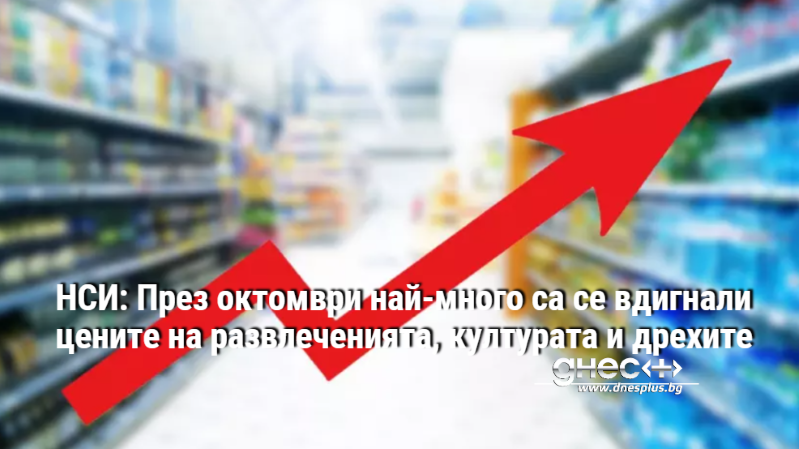 НСИ: През октомври най-много са се вдигнали цените на развлеченията, културата и дрехите

днес+
www.dnesplus.bg